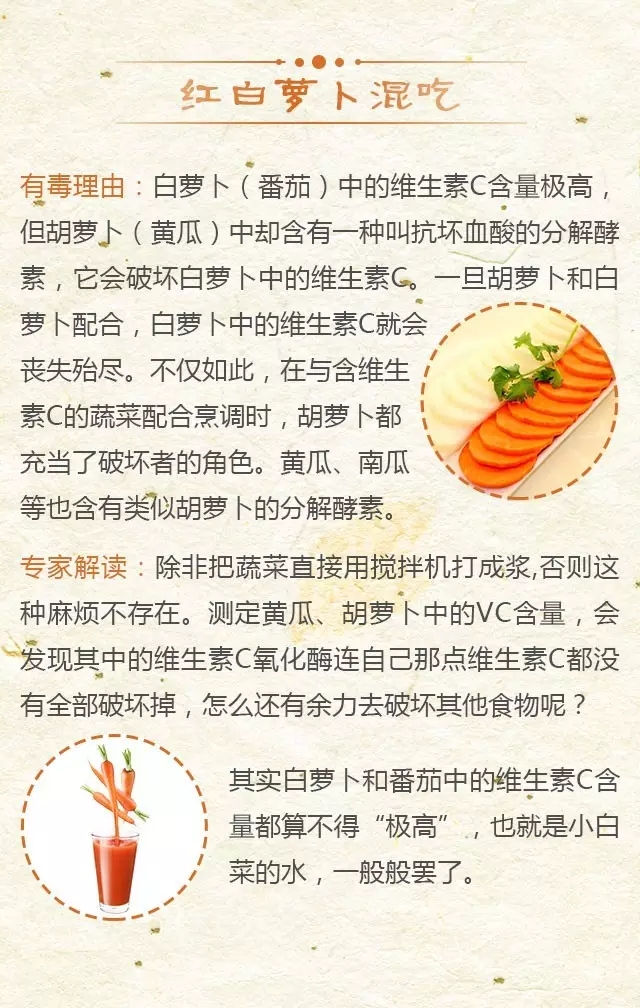 红白萝卜混吃

有毒理由：白萝卜（番茄）中的维生素C含量极高，但胡萝卜（黄瓜）中却含有一种叫抗坏血酸的分解酵素，它会破坏白萝卜中的维生素C。一旦胡萝卜和白萝卜配合，白萝卜中的维生素C就会丧失殆尽。不仅如此，在与含维生素C的蔬菜配合烹调时，胡萝卜都充当了破坏者的角色。黄瓜、南瓜等也含有类似胡萝卜的分解酵素。

专家解读：除非把蔬菜直接用搅拌机打成浆,否则这种麻烦不存在。测定黄瓜、胡萝卜中的VC含量，会发现其中的维生素C氧化酶连自己那点维生素C都没有全部破坏掉，怎么还有余力去破坏其他食物呢？

其实白萝卜和番茄中的维生素C含量都算不得“极高”，也就是小白菜的水，一般般罢了。